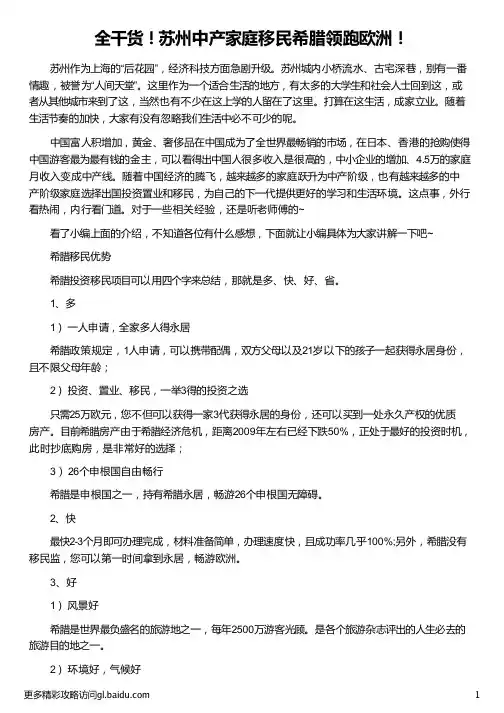 全干货！苏州中产家庭移民希腊领跑欧洲！

苏州作为上海的“后花园”，经济科技方面急剧升级。苏州城内小桥流水、古宅深巷，别有一番情趣，被誉为“人间天堂”。这里作为一个适合生活的地方，有太多的大学生和社会人士回到这，或者从其他城市来到了这，当然也有不少在这上学的人留在了这里。打算在这生活，成家立业。随着生活节奏的加快，大家有没有忽略我们生活中必不可少的呢。

中国富人积增加，黄金、奢侈品在中国成为了全世界最畅销的市场，在日本、香港的抢购使得中国游客最为最有钱的金主，可以看得出中国人很多收入是很高的，中小企业的增加、4.5万的家庭月收入变成中产线。随着中国经济的腾飞，越来越多的家庭跃升为中产阶级，也有越来越多的中产阶级家庭选择出国投资置业和移民，为自己的下一代提供更好的学习和生活环境。这点事，外行看热闹，内行看门道。对于一些相关经验，还是听老师傅的~

看了小编上面的介绍，不知道各位有什么感想，下面就让小编具体为大家讲解一下吧~

希腊移民优势

希腊投资移民项目可以用四个字来总结，那就是多、快、好、省。

1、多

1）一人申请，全家多人得永居

希腊政策规定，1人申请，可以携带配偶，双方父母以及21岁以下的孩子一起获得永居身份，且不限父母年龄；

2）投资、置业、移民，一举3得的投资之选

只需25万欧元，您不但可以获得一家3代获得永居的身份，还可以买到一处永久产权的优质房产。目前希腊房产由于希腊经济危机，距离2009年左右已经下跌50%，正处于最好的投资时机，此时抄底购房，是非常好的选择；

3）26个申根国自由畅行

希腊是申根国之一，持有希腊永居，畅游26个申根国无障碍。

2、快

最快2-3个月即可办理完成，材料准备简单，办理速度快，且成功率几乎100%;另外，希腊没有移民监，您可以第一时间拿到永居，畅游欧洲。

3、好

1）风景好

希腊是世界最负盛名的旅游地之一，每年2500万游客光顾。是各个旅游杂志评出的人生必去的旅游目的地之一。

2）环境好，气候好

更多精彩攻略访问gl.baidu.com

1